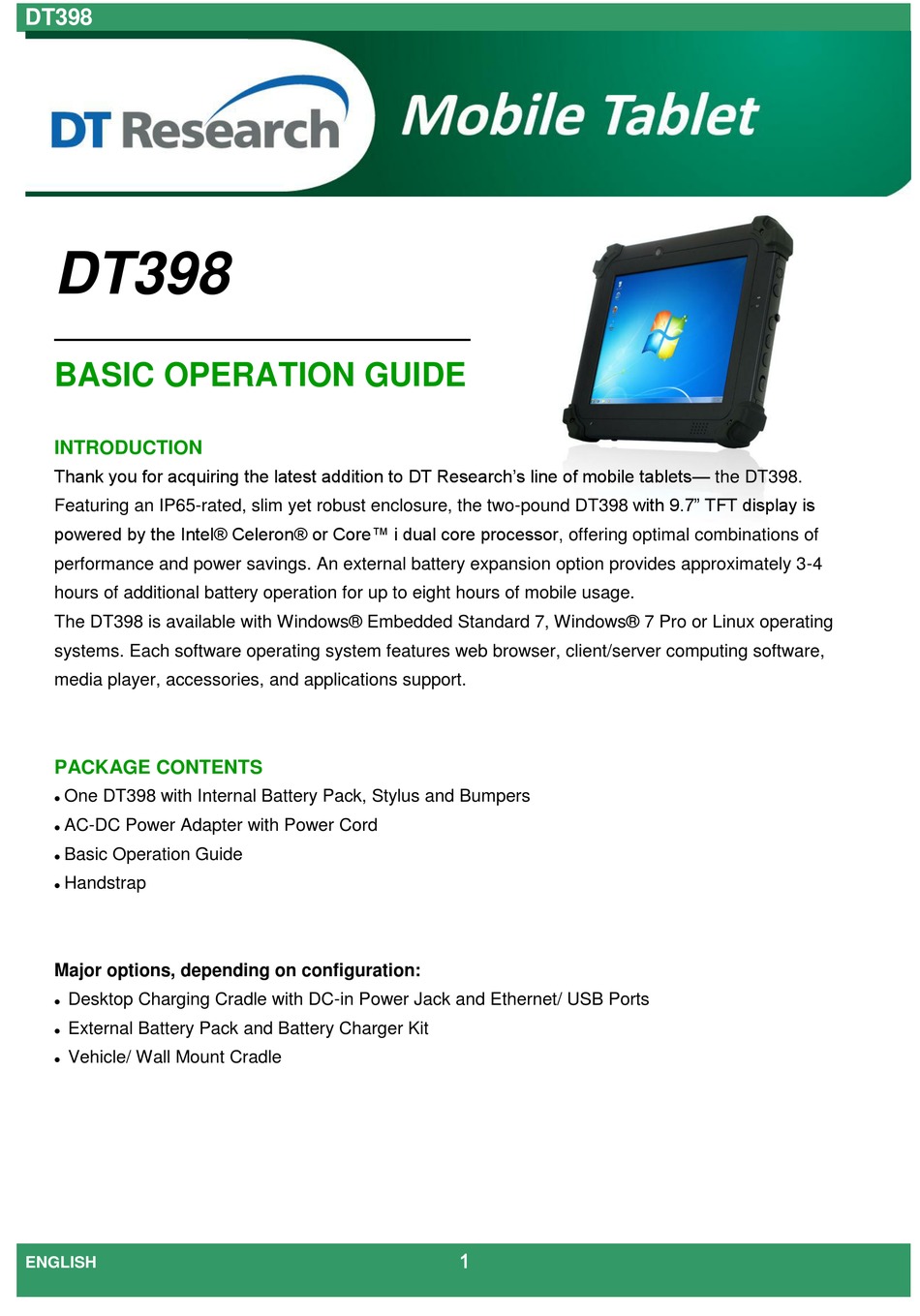 DT398

DT Research

Mobile Tablet

DT398

BASIC OPERATION GUIDE

INTRODUCTION

Thank you for acquiring the latest addition to DT Research's line of mobile tablets— the DT398. Featuring an IP65-rated, slim yet robust enclosure, the two-pound DT398 with 9.7" TFT display is powered by the Intel® Celeron® or Core™ i dual core processor, offering optimal combinations of performance and power savings. An external battery expansion option provides approximately 3-4 hours of additional battery operation for up to eight hours of mobile usage.

The DT398 is available with Windows® Embedded Standard 7, Windows® 7 Pro or Linux operating systems. Each software operating system features web browser, client/server computing software, media player, accessories, and applications support.

PACKAGE CONTENTS

• One DT398 with Internal Battery Pack, Stylus and Bumpers
• AC-DC Power Adapter with Power Cord
• Basic Operation Guide
• Handstrap

Major options, depending on configuration:

• Desktop Charging Cradle with DC-in Power Jack and Ethernet/ USB Ports
• External Battery Pack and Battery Charger Kit
• Vehicle/ Wall Mount Cradle

ENGLISH

1